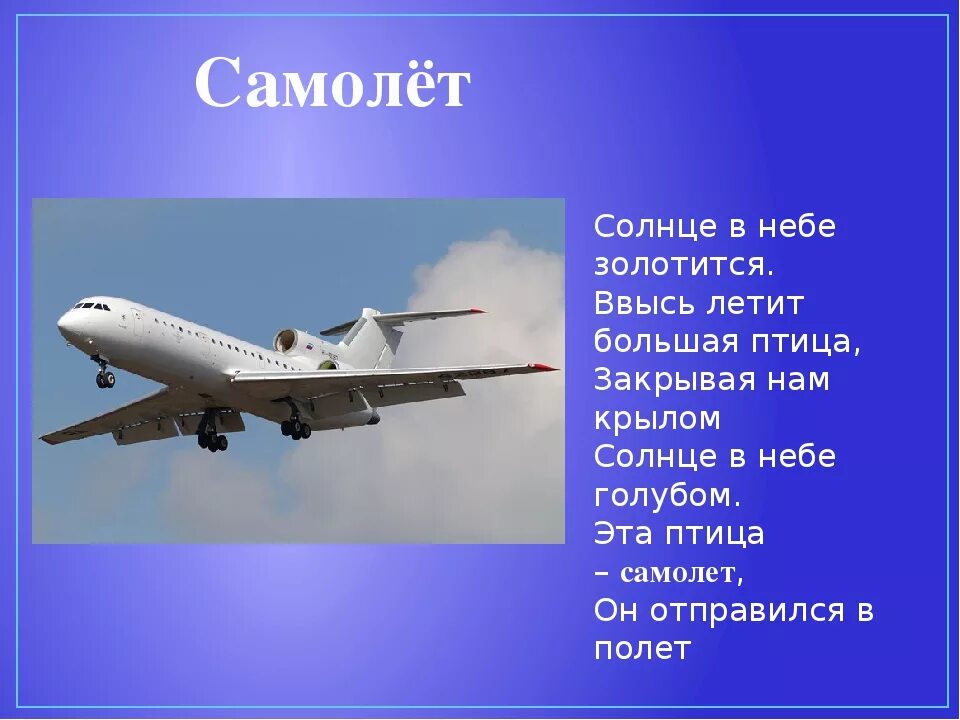 Самолёт

Солнце в небе золотится.
Ввысь летит большая птица,
Закрывая нам крылом
Солнце в небе голубом.
Эта птица – самолет,
Он отправился в полет